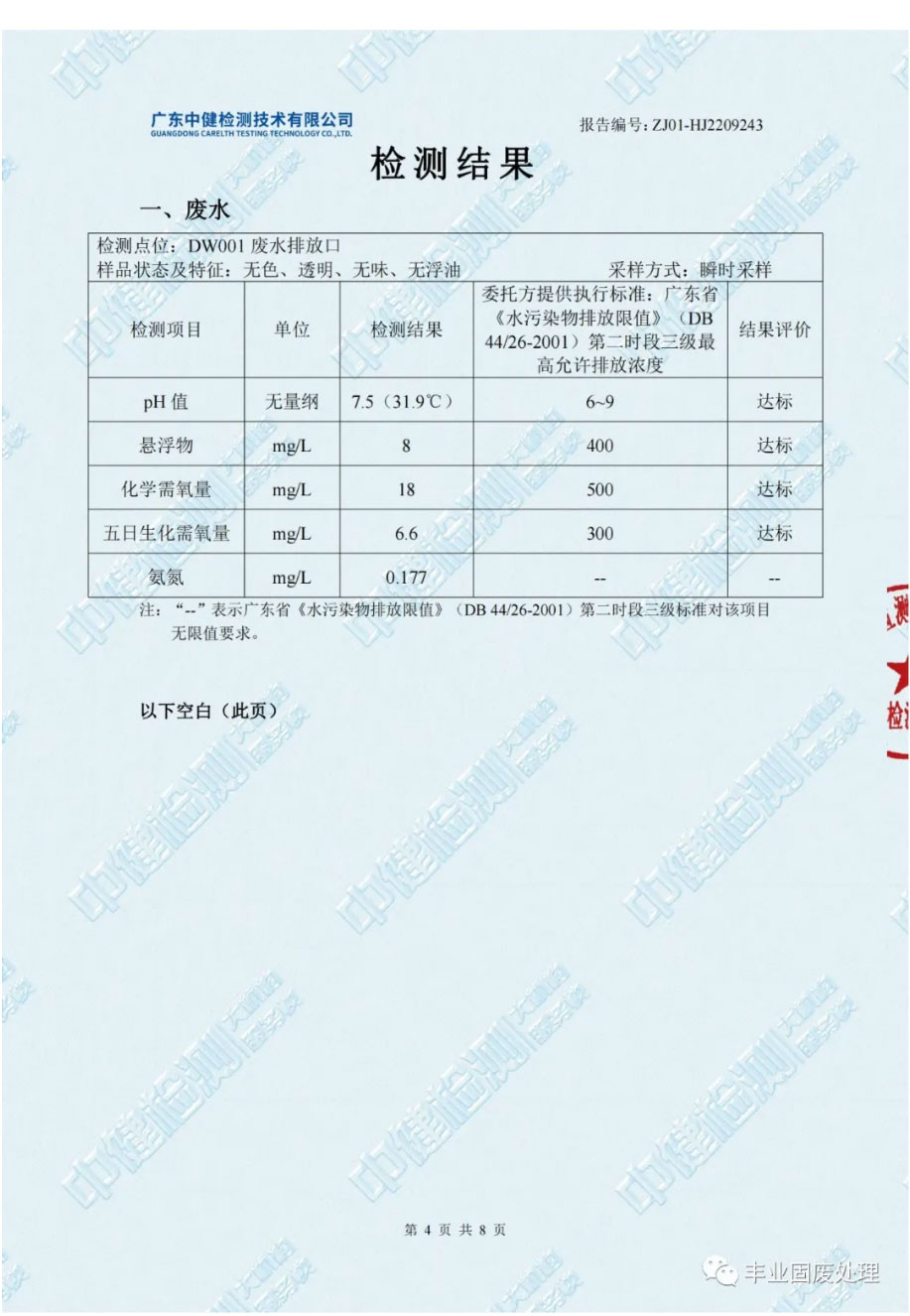 广东中健检测技术有限公司
GUANGDONG CARELTH TESTING TECHNOLOGY CO.,LTD.

报告编号：ZJ01-HJ2209243

检测结果

一、废水

检测点位：DW001 废水排放口
样品状态及特征：无色、透明、无味、无浮油　　　　采样方式：瞬时采样

| 检测项目 | 单位 | 检测结果 | 委托方提供执行标准：广东省《水污染物排放限值》（DB 44/26-2001）第二时段三级最高允许排放浓度 | 结果评价 |
|---|---|---|---|---|
| pH 值 | 无量纲 | 7.5（31.9℃） | 6~9 | 达标 |
| 悬浮物 | mg/L | 8 | 400 | 达标 |
| 化学需氧量 | mg/L | 18 | 500 | 达标 |
| 五日生化需氧量 | mg/L | 6.6 | 300 | 达标 |
| 氨氮 | mg/L | 0.177 | -- | -- |

注：“--”表示广东省《水污染物排放限值》（DB 44/26-2001）第二时段三级标准对该项目无限值要求。

以下空白（此页）

第 4 页 共 8 页

丰业固废处理